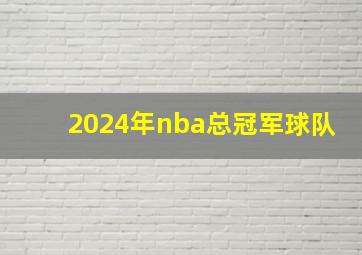 2024年nba总冠军球队